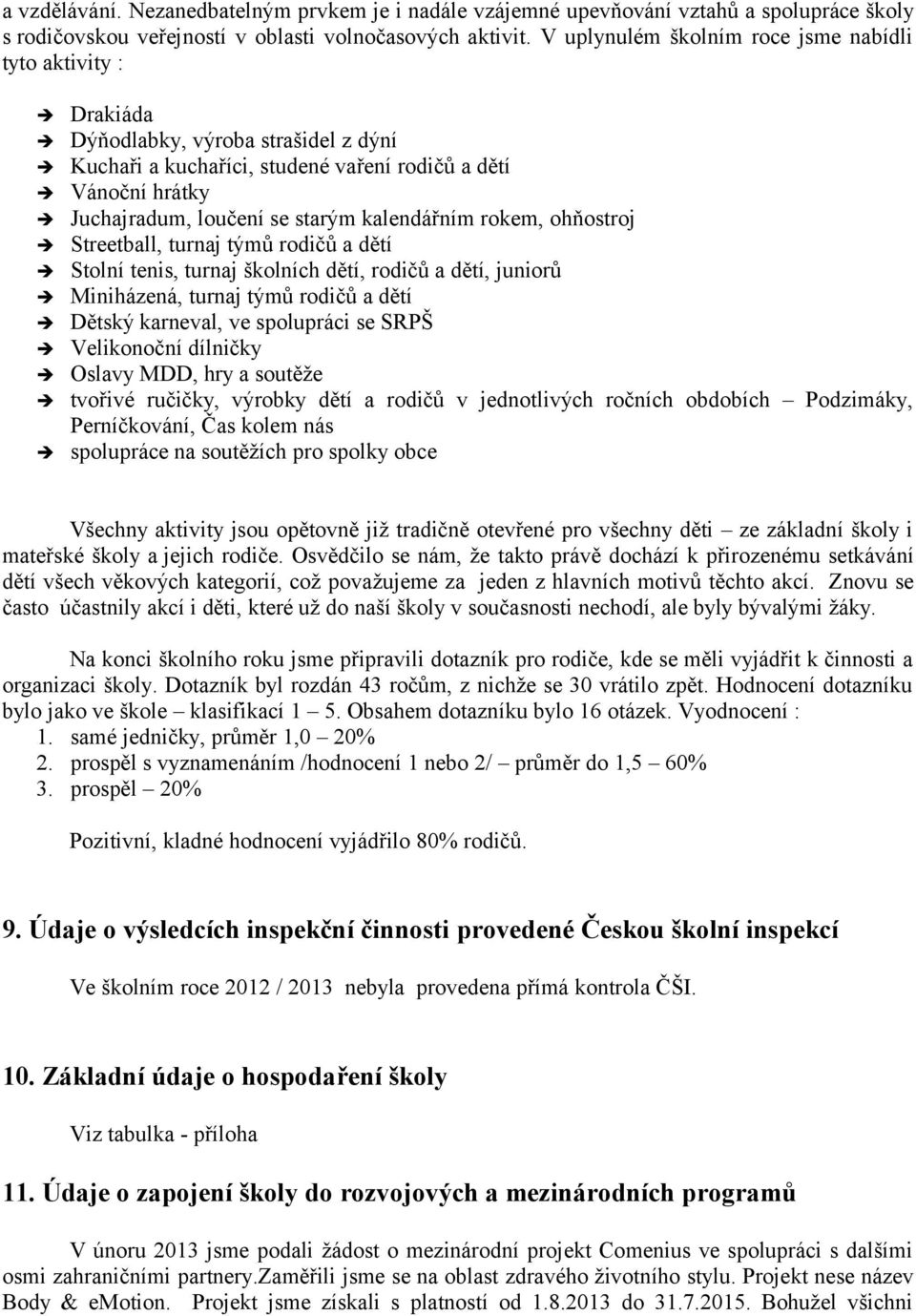 a vzdělávání. Nezanedbatelným prvkem je i nadále vzájemné upevňování vztahů a spolupráce školy s rodičovskou veřejností v oblasti volnočasových aktivit. V uplynulém školním roce jsme nabídli tyto aktivity :

➔ Drakiáda
➔ Dýňodlabky, výroba strašidel z dýní
➔ Kuchaři a kuchaříci, studené vaření rodičů a dětí
➔ Vánoční hrátky
➔ Juchajradum, loučení se starým kalendářním rokem, ohňostroj
➔ Streetball, turnaj týmů rodičů a dětí
➔ Stolní tenis, turnaj školních dětí, rodičů a dětí, juniorů
➔ Miniházená, turnaj týmů rodičů a dětí
➔ Dětský karneval, ve spolupráci se SRPŠ
➔ Velikonoční dílničky
➔ Oslavy MDD, hry a soutěže
➔ tvořivé ručičky, výrobky dětí a rodičů v jednotlivých ročních obdobích – Podzimáky, Perníčkování, Čas kolem nás
➔ spolupráce na soutěžích pro spolky obce

Všechny aktivity jsou opětovně již tradičně otevřené pro všechny děti – ze základní školy i mateřské školy a jejich rodiče. Osvědčilo se nám, že takto právě dochází k přirozenému setkávání dětí všech věkových kategorií, což považujeme za jeden z hlavních motivů těchto akcí. Znovu se často účastnily akcí i děti, které už do naší školy v současnosti nechodí, ale byly bývalými žáky.

Na konci školního roku jsme připravili dotazník pro rodiče, kde se měli vyjádřit k činnosti a organizaci školy. Dotazník byl rozdán 43 ročům, z nichže se 30 vrátilo zpět. Hodnocení dotazníku bylo jako ve škole – klasifikací 1 – 5. Obsahem dotazníku bylo 16 otázek. Vyodnocení :
1. samé jedničky, průměr 1,0 – 20%
2. prospěl s vyznamenáním /hodnocení 1 nebo 2/ – průměr do 1,5 – 60%
3. prospěl – 20%

Pozitivní, kladné hodnocení vyjádřilo 80% rodičů.

9. Údaje o výsledcích inspekční činnosti provedené Českou školní inspekcí

Ve školním roce 2012 / 2013 nebyla provedena přímá kontrola ČŠI.

10. Základní údaje o hospodaření školy

Viz tabulka - příloha

11. Údaje o zapojení školy do rozvojových a mezinárodních programů

V únoru 2013 jsme podali žádost o mezinárodní projekt Comenius ve spolupráci s dalšími osmi zahraničními partnery.Zaměřili jsme se na oblast zdravého životního stylu. Projekt nese název Body & eMotion. Projekt jsme získali s platností od 1.8.2013 do 31.7.2015. Bohužel všichni